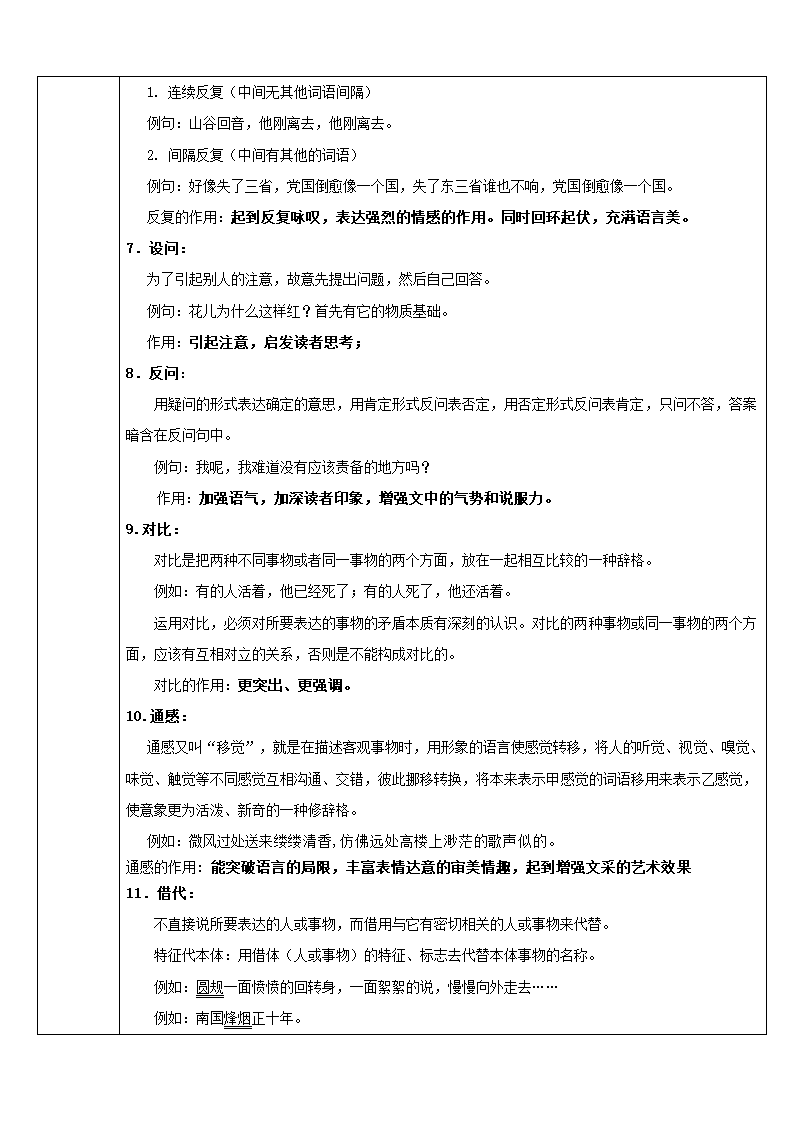 1. 连续反复（中间无其他词语间隔）

例句：山谷回音，他刚离去，他刚离去。

2. 间隔反复（中间有其他的词语）

例句：好像失了三省，党国倒愈像一个国，失了东三省谁也不响，党国倒愈像一个国。

反复的作用：起到反复咏叹，表达强烈的情感的作用。同时回环起伏，充满语言美。

7．设问：

为了引起别人的注意，故意先提出问题，然后自己回答。

例句：花儿为什么这样红？首先有它的物质基础。

作用：引起注意，启发读者思考；

8．反问：

用疑问的形式表达确定的意思，用肯定形式反问表否定，用否定形式反问表肯定，只问不答，答案暗含在反问句中。

例句：我呢，我难道没有应该责备的地方吗？

作用：加强语气，加深读者印象，增强文中的气势和说服力。

9.对比：

对比是把两种不同事物或者同一事物的两个方面，放在一起相互比较的一种辞格。

例如：有的人活着，他已经死了；有的人死了，他还活着。

运用对比，必须对所要表达的事物的矛盾本质有深刻的认识。对比的两种事物或同一事物的两个方面，应该有互相对立的关系，否则是不能构成对比的。

对比的作用：更突出、更强调。

10.通感：

通感又叫“移觉”，就是在描述客观事物时，用形象的语言使感觉转移，将人的听觉、视觉、嗅觉、味觉、触觉等不同感觉互相沟通、交错，彼此挪移转换，将本来表示甲感觉的词语移用来表示乙感觉，使意象更为活泼、新奇的一种修辞格。

例如：微风过处送来缕缕清香，仿佛远处高楼上渺茫的歌声似的。

通感的作用：能突破语言的局限，丰富表情达意的审美情趣，起到增强文采的艺术效果

11．借代：

不直接说所要表达的人或事物，而借用与它有密切相关的人或事物来代替。

特征代本体：用借体（人或事物）的特征、标志去代替本体事物的名称。

例如：圆规一面愤愤的回转身，一面絮絮的说，慢慢向外走去……

例如：南国烽烟正十年。